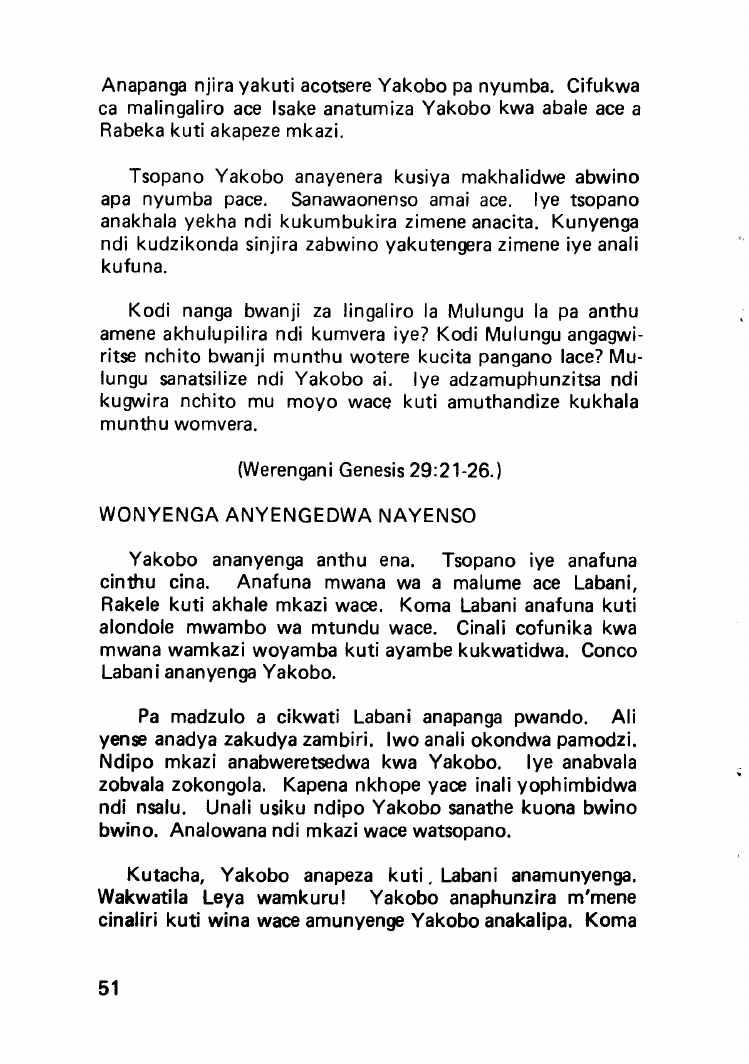 Anapanga njira yakuti acotsere Yakobo pa nyumba. Cifukwa ca malingaliro ace Isake anatumiza Yakobo kwa abale ace a Rabeka kuti akapeze mkazi.

Tsopano Yakobo anayenera kusiya makhalidwe abwino apa nyumba pace. Sanawaonenso amai ace. Iye tsopano anakhala yekha ndi kukumbukira zimene anacita. Kunyenga ndi kudzikonda sinjira zabwino yakutengera zimene iye anali kufuna.

Kodi nanga bwanji za lingaliro la Mulungu la pa anthu amene akhulupilira ndi kumvera iye? Kodi Mulungu angagwiritse nchito bwanji munthu wotere kucita pangano lace? Mulungu sanatsilize ndi Yakobo ai. Iye adzamuphunzitsa ndi kugwira nchito mu moyo wace kuti amuthandize kukhala munthu womvera.

(Werengani Genesis 29:21-26.)

WONYENGA ANYENGEDWA NAYENSO

Yakobo ananyenga anthu ena. Tsopano iye anafuna cinthu cina. Anafuna mwana wa a malume ace Labani, Rakele kuti akhale mkazi wace. Koma Labani anafuna kuti alondole mwambo wa mtundu wace. Cinali cofunika kwa mwana wamkazi woyamba kuti ayambe kukwatidwa. Conco Labani ananyenga Yakobo.

Pa madzulo a cikwati Labani anapanga pwando. Ali yense anadya zakudya zambiri. Iwo anali okondwa pamodzi. Ndipo mkazi anabweretsedwa kwa Yakobo. Iye anabvala zobvala zokongola. Kapena nkhope yace inali yophimbidwa ndi nsalu. Unali usiku ndipo Yakobo sanathe kuona bwino bwino. Analowana ndi mkazi wace watsopano.

Kutacha, Yakobo anapeza kuti, Labani anamunyenga. Wakwatila Leya wamkuru! Yakobo anaphunzira m'mene cinaliri kuti wina wace amunyenge Yakobo anakalipa. Koma

51